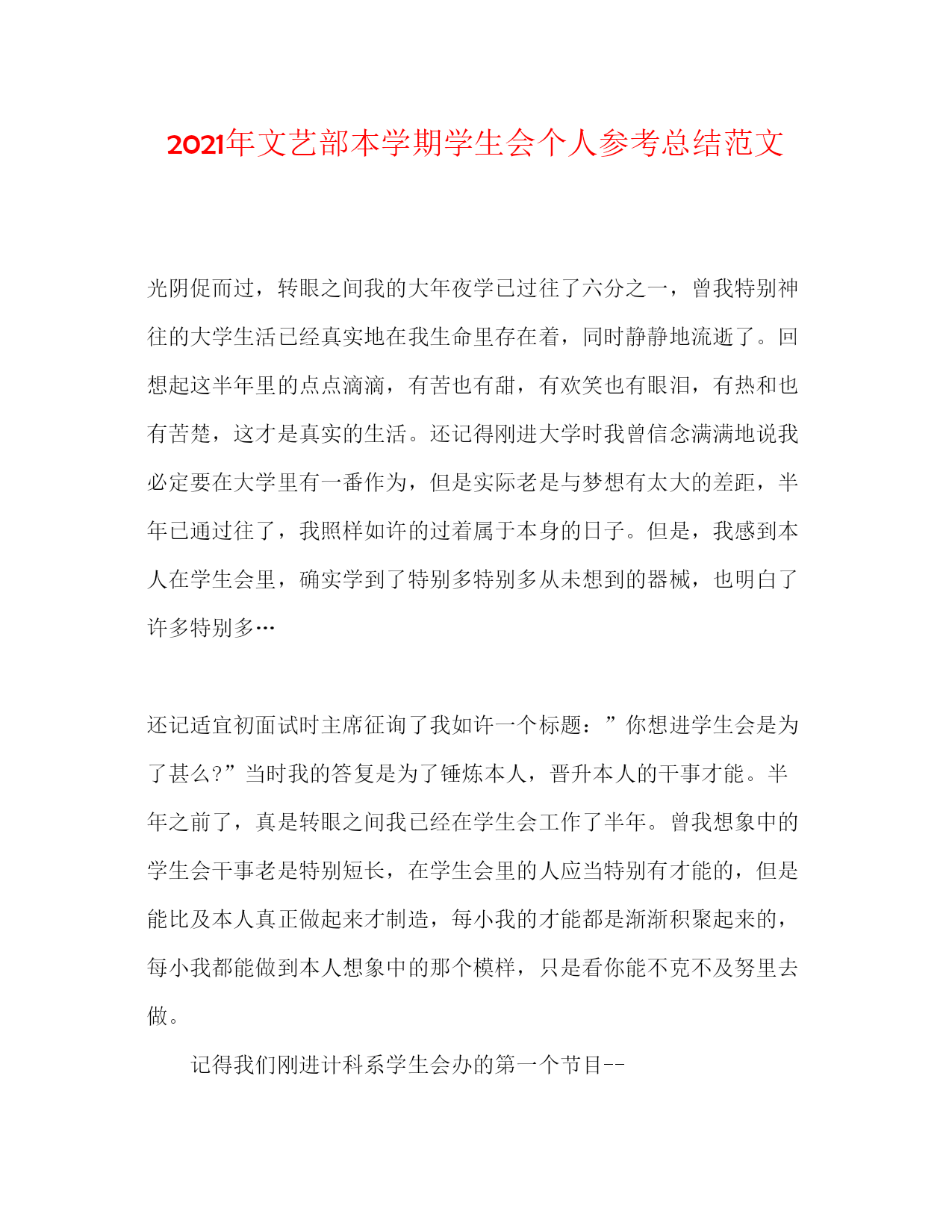 2021年文艺部本学期学生会个人参考总结范文

光阴促而过，转眼之间我的大年夜学已过往了六分之一，曾我特别神往的大学生活已经真实地在我生命里存在着，同时静静地流逝了。回想起这半年里的点点滴滴，有苦也有甜，有欢笑也有眼泪，有热和也有苦楚，这才是真实的生活。还记得刚进大学时我曾信念满满地说我必定要在大学里有一番作为，但是实际老是与梦想有太大的差距，半年已通过往了，我照样如许的过着属于本身的日子。但是，我感到本人在学生会里，确实学到了特别多特别多从未想到的器械，也明白了许多特别多…

还记适宜初面试时主席征询了我如许一个标题：”你想进学生会是为了甚么?”当时我的答复是为了锤炼本人，晋升本人的干事才能。半年之前了，真是转眼之间我已经在学生会工作了半年。曾我想象中的学生会干事老是特别短长，在学生会里的人应当特别有才能的，但是能比及本人真正做起来才制造，每小我的才能都是渐渐积聚起来的，每小我都能做到本人想象中的那个模样，只是看你能不克不及努里去做。

记得我们刚进计科系学生会办的第一个节目--